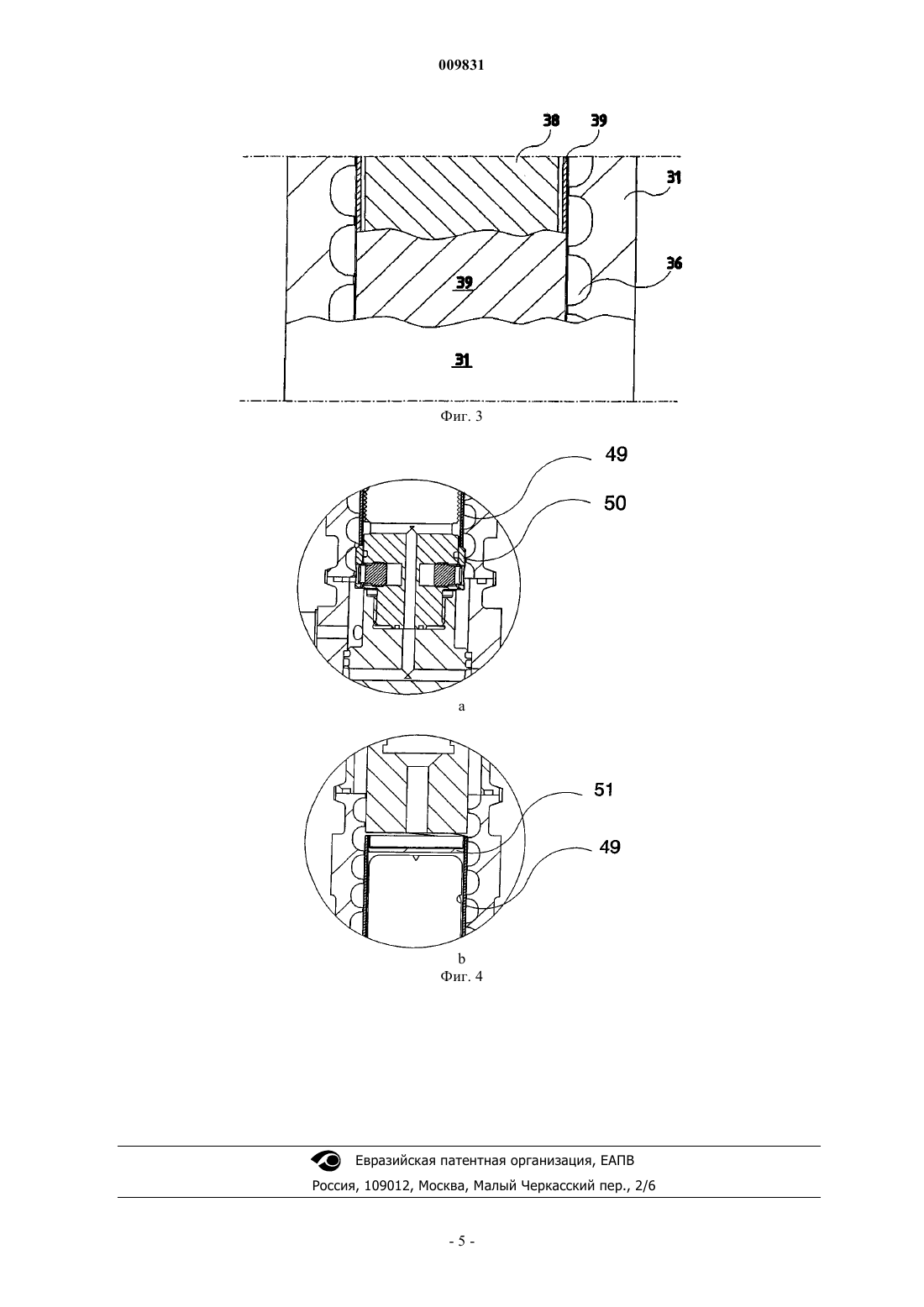 009831

38 39

31

36

39

31

Фиг. 3

49

50

a

51

49

b

Фиг. 4

Евразийская патентная организация, ЕАПВ

Россия, 109012, Москва, Малый Черкасский пер., 2/6

- 5 -